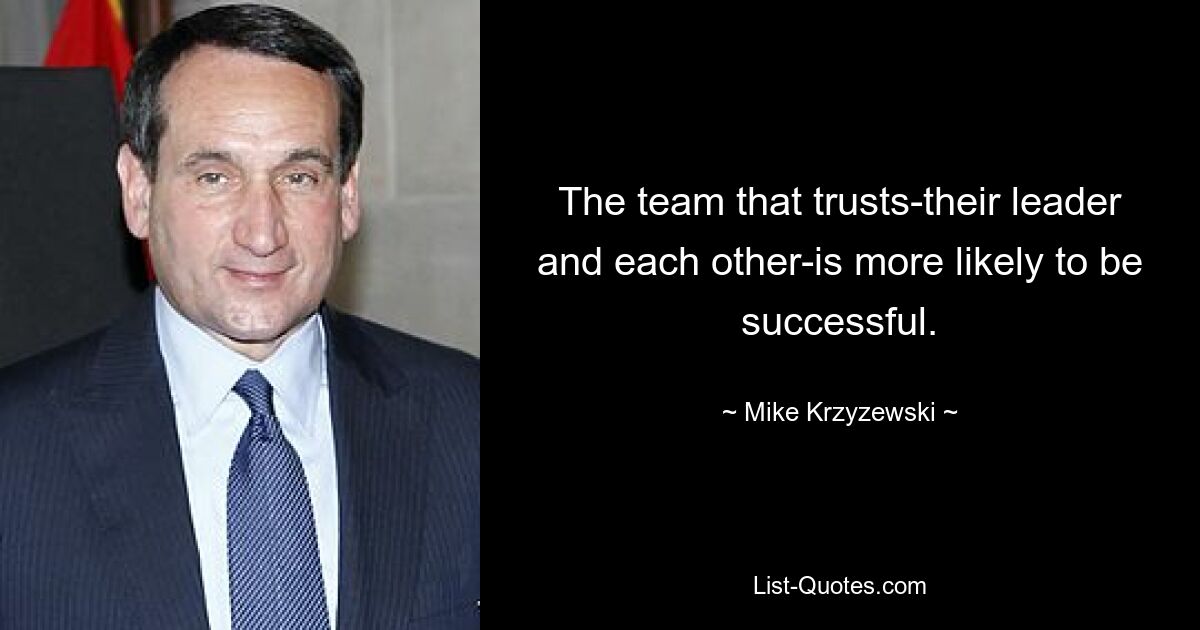 The team that trusts-their leader and each other-is more likely to be successful.

~ Mike Krzyzewski ~

List-Quotes.com